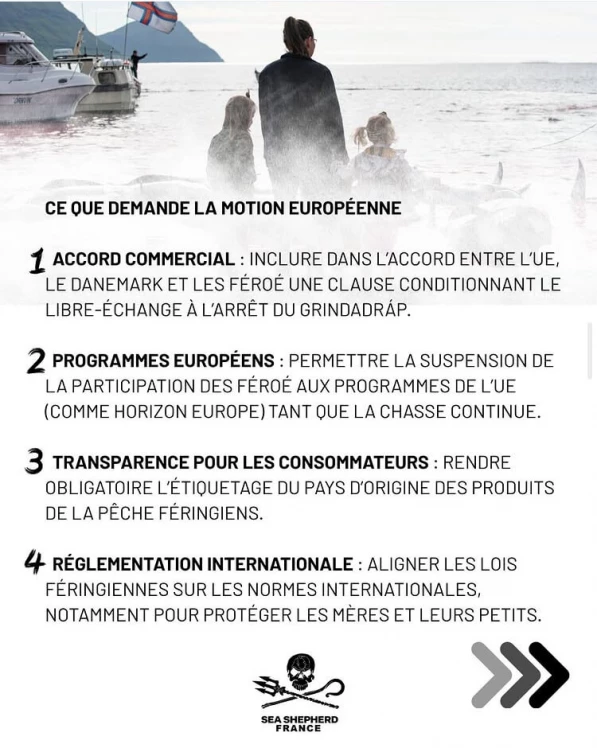 CE QUE DEMANDE LA MOTION EUROPÉENNE

1 ACCORD COMMERCIAL : INCLURE DANS L'ACCORD ENTRE L'UE, LE DANEMARK ET LES FÉROÉ UNE CLAUSE CONDITIONNANT LE LIBRE-ÉCHANGE À L'ARRÊT DU GRINDADRÁP.

2 PROGRAMMES EUROPÉENS : PERMETTRE LA SUSPENSION DE LA PARTICIPATION DES FÉROÉ AUX PROGRAMMES DE L'UE (COMME HORIZON EUROPE) TANT QUE LA CHASSE CONTINUE.

3 TRANSPARENCE POUR LES CONSOMMATEURS : RENDRE OBLIGATOIRE L'ÉTIQUETAGE DU PAYS D'ORIGINE DES PRODUITS DE LA PÊCHE FÉRINGIENS.

4 RÉGLEMENTATION INTERNATIONALE : ALIGNER LES LOIS FÉRINGIENNES SUR LES NORMES INTERNATIONALES, NOTAMMENT POUR PROTÉGER LES MÈRES ET LEURS PETITS.

SEA SHEPHERD FRANCE